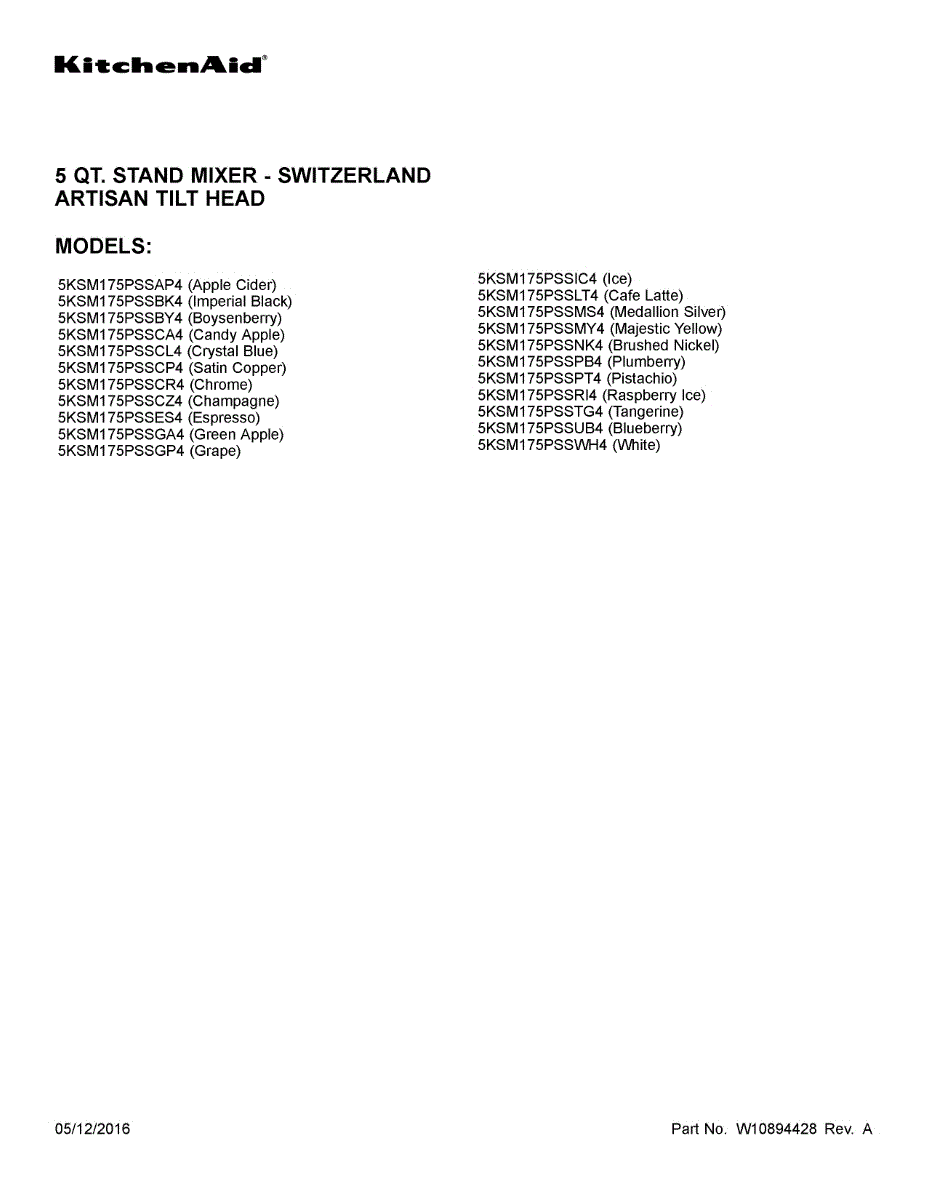 KitchenAid®

5 QT. STAND MIXER - SWITZERLAND
ARTISAN TILT HEAD

MODELS:

5KSM175PSSAP4 (Apple Cider)
5KSM175PSSBK4 (Imperial Black)
5KSM175PSSBY4 (Boysenberry)
5KSM175PSSCA4 (Candy Apple)
5KSM175PSSCL4 (Crystal Blue)
5KSM175PSSCP4 (Satin Copper)
5KSM175PSSCR4 (Chrome)
5KSM175PSSCZ4 (Champagne)
5KSM175PSSES4 (Espresso)
5KSM175PSSGA4 (Green Apple)
5KSM175PSSGP4 (Grape)

5KSM175PSSIC4 (Ice)
5KSM175PSSLT4 (Cafe Latte)
5KSM175PSSMS4 (Medallion Silver)
5KSM175PSSMY4 (Majestic Yellow)
5KSM175PSSNK4 (Brushed Nickel)
5KSM175PSSPB4 (Plumberry)
5KSM175PSSPT4 (Pistachio)
5KSM175PSSRI4 (Raspberry Ice)
5KSM175PSSTG4 (Tangerine)
5KSM175PSSUB4 (Blueberry)
5KSM175PSSWH4 (White)

05/12/2016

Part No. W10894428 Rev. A